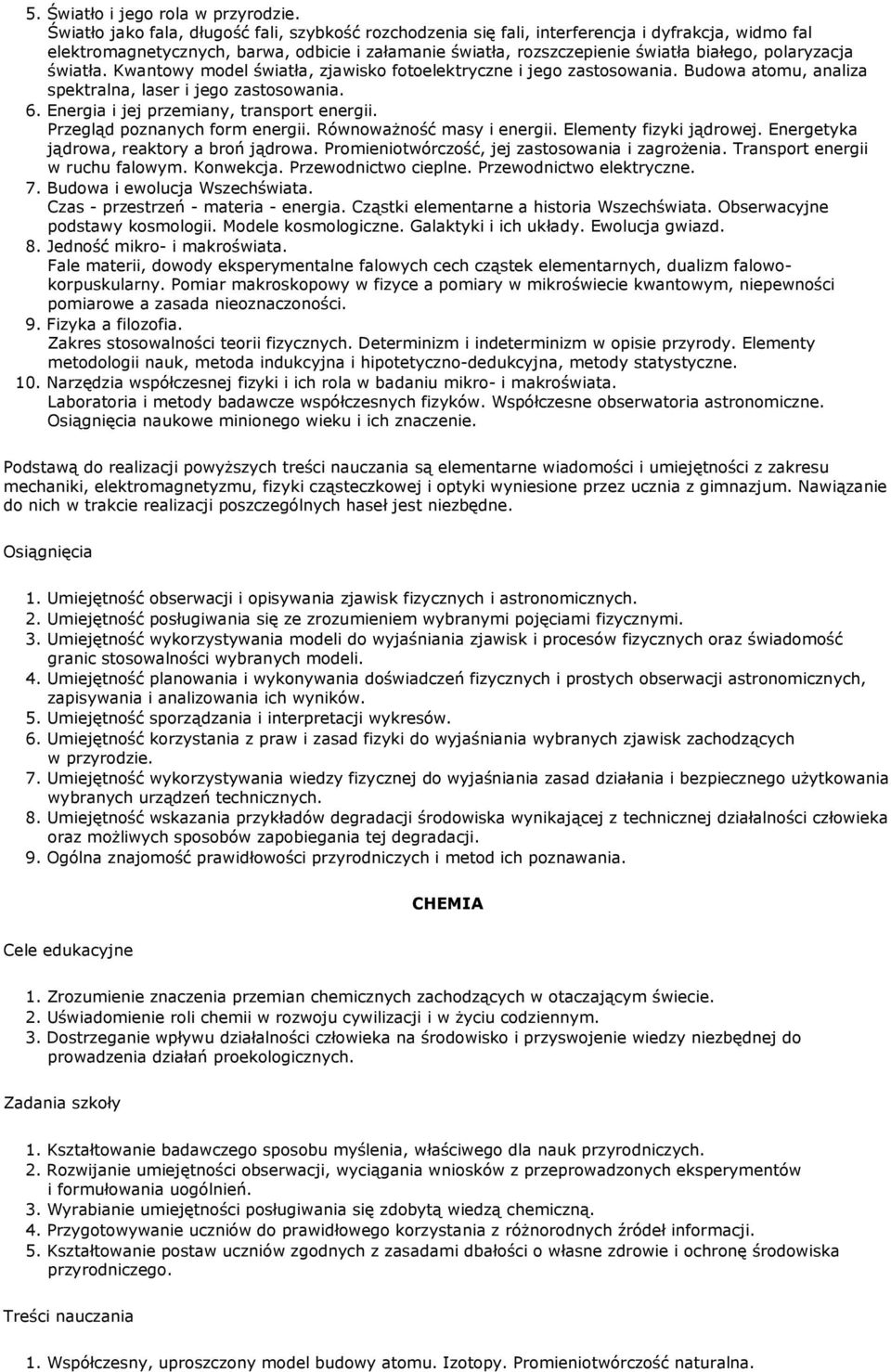 5. Światło i jego rola w przyrodzie.
Światło jako fala, długość fali, szybkość rozchodzenia się fali, interferencja i dyfrakcja, widmo fal elektromagnetycznych, barwa, odbicie i załamanie światła, rozszczepienie światła białego, polaryzacja światła. Kwantowy model światła, zjawisko fotoelektryczne i jego zastosowania. Budowa atomu, analiza spektralna, laser i jego zastosowania.
6. Energia i jej przemiany, transport energii.
Przegląd poznanych form energii. Równoważność masy i energii. Elementy fizyki jądrowej. Energetyka jądrowa, reaktory a broń jądrowa. Promieniotwórczość, jej zastosowania i zagrożenia. Transport energii w ruchu falowym. Konwekcja. Przewodnictwo cieplne. Przewodnictwo elektryczne.
7. Budowa i ewolucja Wszechświata.
Czas - przestrzeń - materia - energia. Cząstki elementarne a historia Wszechświata. Obserwacyjne podstawy kosmologii. Modele kosmologiczne. Galaktyki i ich układy. Ewolucja gwiazd.
8. Jedność mikro- i makroświata.
Fale materii, dowody eksperymentalne falowych cech cząstek elementarnych, dualizm falowo-korpuskularny. Pomiar makroskopowy w fizyce a pomiary w mikroświecie kwantowym, niepewności pomiarowe a zasada nieoznaczoności.
9. Fizyka a filozofia.
Zakres stosowalności teorii fizycznych. Determinizm i indeterminizm w opisie przyrody. Elementy metodologii nauk, metoda indukcyjna i hipotetyczno-dedukcyjna, metody statystyczne.
10. Narzędzia współczesnej fizyki i ich rola w badaniu mikro- i makroświata.
Laboratoria i metody badawcze współczesnych fizyków. Współczesne obserwatoria astronomiczne. Osiągnięcia naukowe minionego wieku i ich znaczenie.

Podstawą do realizacji powyższych treści nauczania są elementarne wiadomości i umiejętności z zakresu mechaniki, elektromagnetyzmu, fizyki cząsteczkowej i optyki wyniesione przez ucznia z gimnazjum. Nawiązanie do nich w trakcie realizacji poszczególnych haseł jest niezbędne.

Osiągnięcia

1. Umiejętność obserwacji i opisywania zjawisk fizycznych i astronomicznych.
2. Umiejętność posługiwania się ze zrozumieniem wybranymi pojęciami fizycznymi.
3. Umiejętność wykorzystywania modeli do wyjaśniania zjawisk i procesów fizycznych oraz świadomość granic stosowalności wybranych modeli.
4. Umiejętność planowania i wykonywania doświadczeń fizycznych i prostych obserwacji astronomicznych, zapisywania i analizowania ich wyników.
5. Umiejętność sporządzania i interpretacji wykresów.
6. Umiejętność korzystania z praw i zasad fizyki do wyjaśniania wybranych zjawisk zachodzących w przyrodzie.
7. Umiejętność wykorzystywania wiedzy fizycznej do wyjaśniania zasad działania i bezpiecznego użytkowania wybranych urządzeń technicznych.
8. Umiejętność wskazania przykładów degradacji środowiska wynikającej z technicznej działalności człowieka oraz możliwych sposobów zapobiegania tej degradacji.
9. Ogólna znajomość prawidłowości przyrodniczych i metod ich poznawania.

CHEMIA

Cele edukacyjne

1. Zrozumienie znaczenia przemian chemicznych zachodzących w otaczającym świecie.
2. Uświadomienie roli chemii w rozwoju cywilizacji i w życiu codziennym.
3. Dostrzeganie wpływu działalności człowieka na środowisko i przyswojenie wiedzy niezbędnej do prowadzenia działań proekologicznych.

Zadania szkoły

1. Kształtowanie badawczego sposobu myślenia, właściwego dla nauk przyrodniczych.
2. Rozwijanie umiejętności obserwacji, wyciągania wniosków z przeprowadzonych eksperymentów i formułowania uogólnień.
3. Wyrabianie umiejętności posługiwania się zdobytą wiedzą chemiczną.
4. Przygotowywanie uczniów do prawidłowego korzystania z różnorodnych źródeł informacji.
5. Kształtowanie postaw uczniów zgodnych z zasadami dbałości o własne zdrowie i ochronę środowiska przyrodniczego.

Treści nauczania

1. Współczesny, uproszczony model budowy atomu. Izotopy. Promieniotwórczość naturalna.